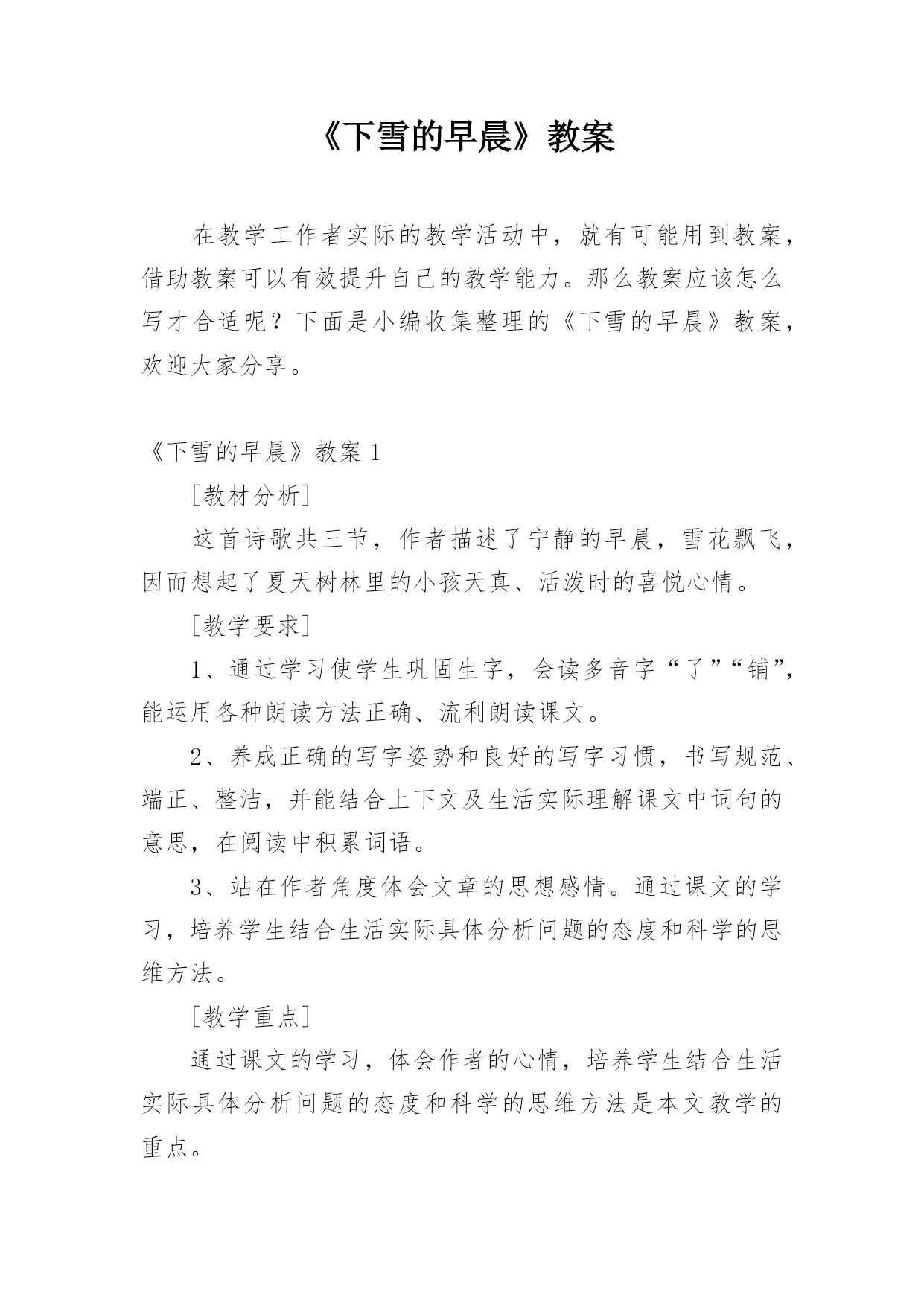 《下雪的早晨》教案

在教学工作者实际的教学活动中，就有可能用到教案，借助教案可以有效提升自己的教学能力。那么教案应该怎么写才合适呢？下面是小编收集整理的《下雪的早晨》教案，欢迎大家分享。

《下雪的早晨》教案 1

［教材分析］

这首诗歌共三节，作者描述了宁静的早晨，雪花飘飞，因而想起了夏天树林里的小孩天真、活泼时的喜悦心情。

［教学要求］

1、通过学习使学生巩固生字，会读多音字“了”“铺”，能运用各种朗读方法正确、流利朗读课文。

2、养成正确的写字姿势和良好的写字习惯，书写规范、端正、整洁，并能结合上下文及生活实际理解课文中词句的意思，在阅读中积累词语。

3、站在作者角度体会文章的思想感情。通过课文的学习，培养学生结合生活实际具体分析问题的态度和科学的思维方法。

［教学重点］

通过课文的学习，体会作者的心情，培养学生结合生活实际具体分析问题的态度和科学的思维方法是本文教学的重点。